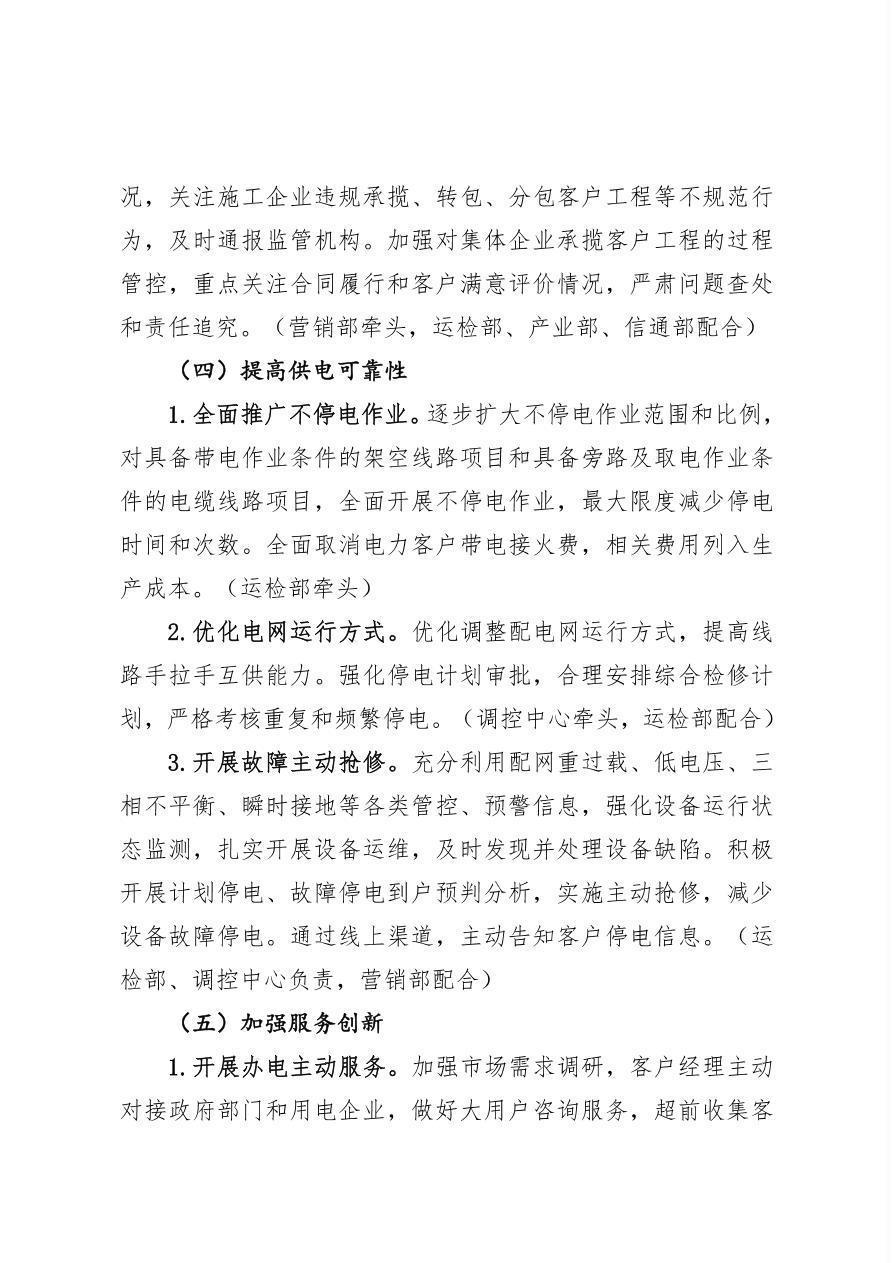 况，关注施工企业违规承揽、转包、分包客户工程等不规范行为，及时通报监管机构。加强对集体企业承揽客户工程的过程管控，重点关注合同履行和客户满意评价情况，严肃问题查处和责任追究。（营销部牵头，运检部、产业部、信通部配合）

（四）提高供电可靠性

1.全面推广不停电作业。逐步扩大不停电作业范围和比例，对具备带电作业条件的架空线路项目和具备旁路及取电作业条件的电缆线路项目，全面开展不停电作业，最大限度减少停电时间和次数。全面取消电力客户带电接火费，相关费用列入生产成本。（运检部牵头）

2.优化电网运行方式。优化调整配电网运行方式，提高线路手拉手互供能力。强化停电计划审批，合理安排综合检修计划，严格考核重复和频繁停电。（调控中心牵头，运检部配合）

3.开展故障主动抢修。充分利用配网重过载、低电压、三相不平衡、瞬时接地等各类管控、预警信息，强化设备运行状态监测，扎实开展设备运维，及时发现并处理设备缺陷。积极开展计划停电、故障停电到户预判分析，实施主动抢修，减少设备故障停电。通过线上渠道，主动告知客户停电信息。（运检部、调控中心负责，营销部配合）

（五）加强服务创新

1.开展办电主动服务。加强市场需求调研，客户经理主动对接政府部门和用电企业，做好大用户咨询服务，超前收集客